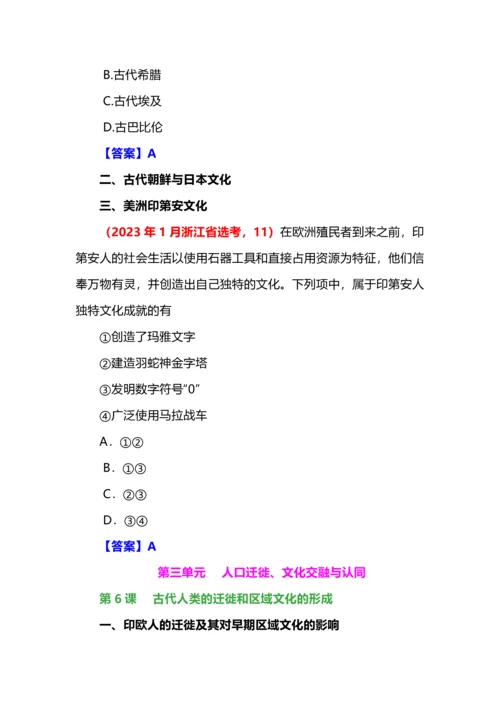 B.古代希腊

C.古代埃及

D.古巴比伦

【答案】A

二、古代朝鲜与日本文化

三、美洲印第安文化

（2023 年 1 月浙江省选考，11）在欧洲殖民者到来之前，印第安人的社会生活以使用石器工具和直接占用资源为特征，他们信奉万物有灵，并创造出自己独特的文化。下列项中，属于印第安人独特文化成就的有

①创造了玛雅文字

②建造羽蛇神金字塔

③发明数字符号“0”

④广泛使用马拉战车

A．①②

B．①③

C．②③

D．③④

【答案】A

第三单元　人口迁徙、文化交融与认同

第 6 课　古代人类的迁徙和区域文化的形成

一、印欧人的迁徙及其对早期区域文化的影响